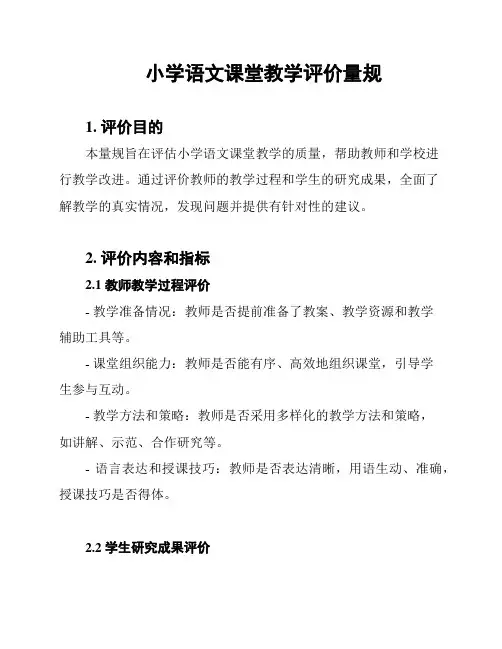 小学语文课堂教学评价量规

1. 评价目的

本量规旨在评估小学语文课堂教学的质量，帮助教师和学校进行教学改进。通过评价教师的教学过程和学生的研究成果，全面了解教学的真实情况，发现问题并提供有针对性的建议。

2. 评价内容和指标

2.1 教师教学过程评价

- 教学准备情况：教师是否提前准备了教案、教学资源和教学辅助工具等。

- 课堂组织能力：教师是否能有序、高效地组织课堂，引导学生参与互动。

- 教学方法和策略：教师是否采用多样化的教学方法和策略，如讲解、示范、合作研究等。

- 语言表达和授课技巧：教师是否表达清晰，用语生动、准确，授课技巧是否得体。

2.2 学生研究成果评价